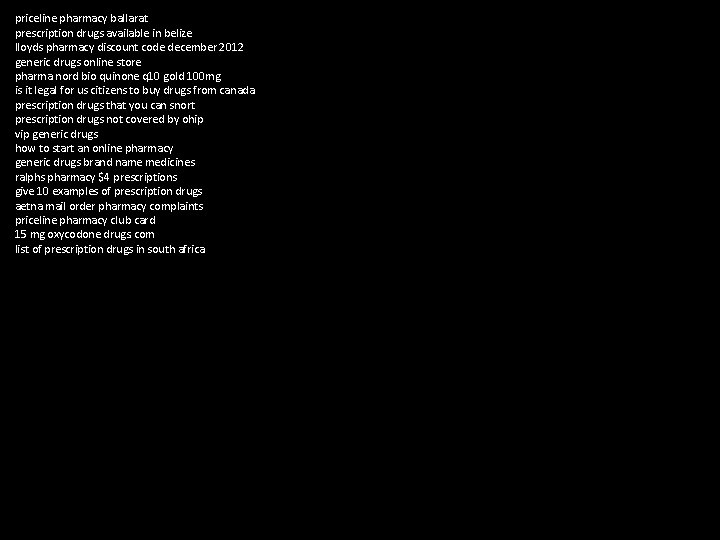 priceline pharmacy ballarat
prescription drugs available in belize
lloyds pharmacy discount code december 2012
generic drugs online store
pharma nord bio quinone q10 gold 100mg
is it legal for us citizens to buy drugs from canada
prescription drugs that you can snort
prescription drugs not covered by ohip
vip generic drugs
how to start an online pharmacy
generic drugs brand name medicines
ralphs pharmacy $4 prescriptions
give 10 examples of prescription drugs
aetna mail order pharmacy complaints
priceline pharmacy club card
15 mg oxycodone drugs com
list of prescription drugs in south africa